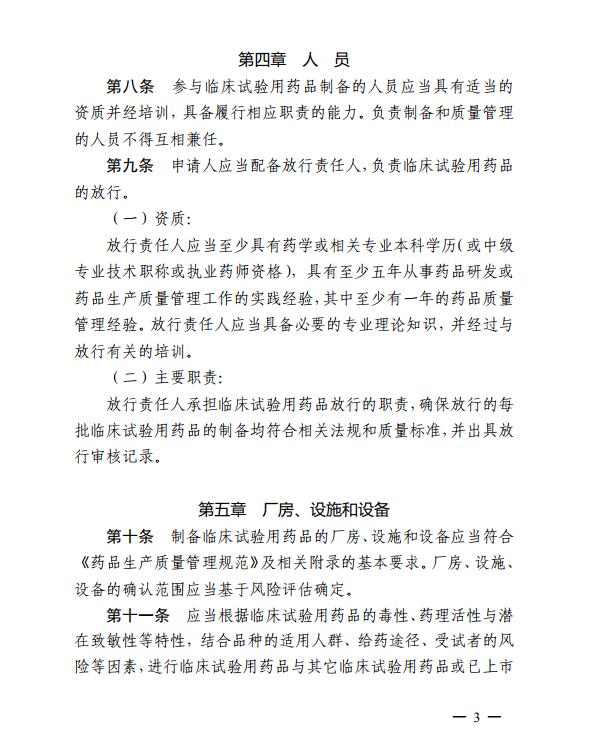 第四章　人　员

第八条　参与临床试验用药品制备的人员应当具有适当的资质并经培训，具备履行相应职责的能力。负责制备和质量管理的人员不得互相兼任。

第九条　申请人应当配备放行责任人，负责临床试验用药品的放行。

（一）资质：

放行责任人应当至少具有药学或相关专业本科学历（或中级专业技术职称或执业药师资格），具有至少五年从事药品研发或药品生产质量管理工作的实践经验，其中至少有一年的药品质量管理经验。放行责任人应当具备必要的专业理论知识，并经过与放行有关的培训。

（二）主要职责：

放行责任人承担临床试验用药品放行的职责，确保放行的每批临床试验用药品的制备均符合相关法规和质量标准，并出具放行审核记录。

第五章　厂房、设施和设备

第十条　制备临床试验用药品的厂房、设施和设备应当符合《药品生产质量管理规范》及相关附录的基本要求。厂房、设施、设备的确认范围应当基于风险评估确定。

第十一条　应当根据临床试验用药品的毒性、药理活性与潜在致敏性等特性，结合品种的适用人群、给药途径、受试者的风险等因素，进行临床试验用药品与其它临床试验用药品或已上市

— 3 —